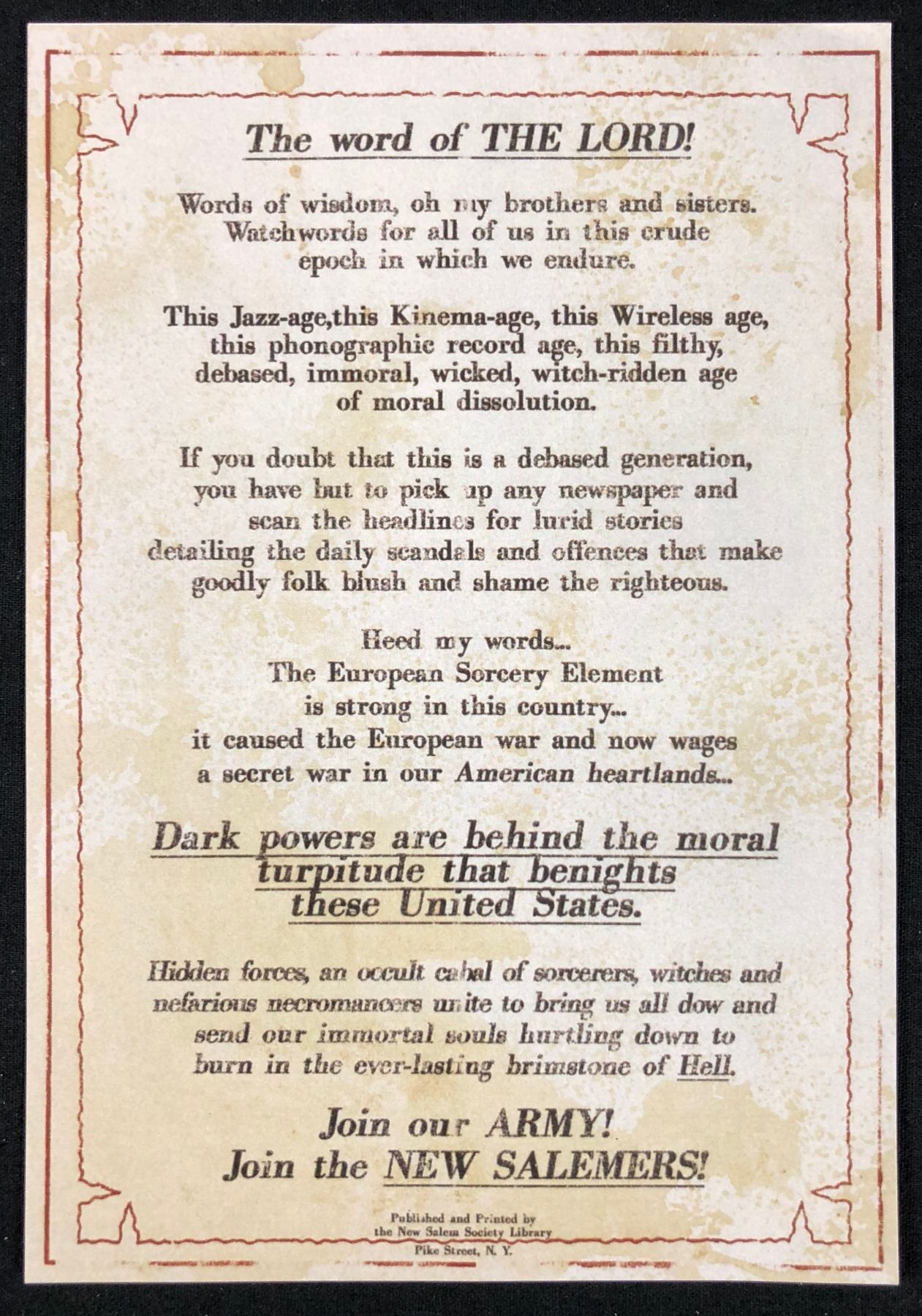 The word of THE LORD!

Words of wisdom, oh my brothers and sisters. Watchwords for all of us in this crude epoch in which we endure.

This Jazz-age,this Kinema-age, this Wireless age, this phonographic record age, this filthy, debased, immoral, wicked, witch-ridden age of moral dissolution.

If you doubt that this is a debased generation, you have but to pick up any newspaper and scan the headlines for lurid stories detailing the daily scandals and offences that make goodly folk blush and shame the righteous.

Heed my words...
The European Sorcery Element is strong in this country...
it caused the European war and now wages a secret war in our American heartlands...

Dark powers are behind the moral turpitude that benights these United States.

Hidden forces, an occult cabal of sorcerers, witches and nefarious necromancers unite to bring us all dow and send our immortal souls hurtling down to burn in the ever-lasting brimstone of Hell.

Join our ARMY!
Join the NEW SALEMERS!

Published and Printed by
the New Salem Society Library
Pike Street, N. Y.